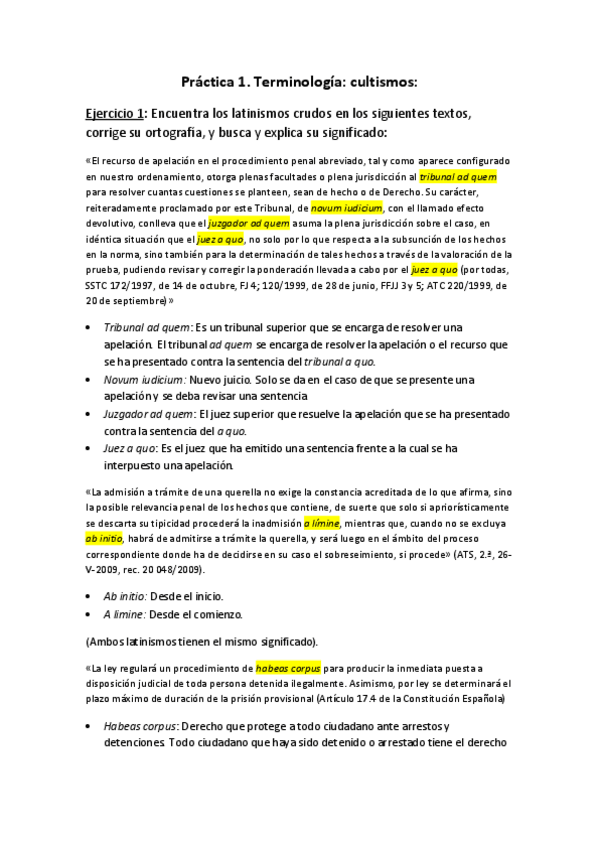 Práctica 1. Terminología: cultismos:

Ejercicio 1: Encuentra los latinismos crudos en los siguientes textos, corrige su ortografía, y busca y explica su significado:

«El recurso de apelación en el procedimiento penal abreviado, tal y como aparece configurado en nuestro ordenamiento, otorga plenas facultades o plena jurisdicción al tribunal ad quem para resolver cuantas cuestiones se planteen, sean de hecho o de Derecho. Su carácter, reiteradamente proclamado por este Tribunal, de novum iudicium, con el llamado efecto devolutivo, conlleva que el juzgador ad quem asuma la plena jurisdicción sobre el caso, en idéntica situación que el juez a quo, no solo por lo que respecta a la subsunción de los hechos en la norma, sino también para la determinación de tales hechos a través de la valoración de la prueba, pudiendo revisar y corregir la ponderación llevada a cabo por el juez a quo (por todas, SSTC 172/1997, de 14 de octubre, FJ 4; 120/1999, de 28 de junio, FFJJ 3 y 5; ATC 220/1999, de 20 de septiembre)»

• Tribunal ad quem: Es un tribunal superior que se encarga de resolver una apelación. El tribunal ad quem se encarga de resolver la apelación o el recurso que se ha presentado contra la sentencia del tribunal a quo.
• Novum iudicium: Nuevo juicio. Solo se da en el caso de que se presente una apelación y se deba revisar una sentencia
• Juzgador ad quem: El juez superior que resuelve la apelación que se ha presentado contra la sentencia del a quo.
• Juez a quo: Es el juez que ha emitido una sentencia frente a la cual se ha interpuesto una apelación.

«La admisión a trámite de una querella no exige la constancia acreditada de lo que afirma, sino la posible relevancia penal de los hechos que contiene, de suerte que solo si apriorísticamente se descarta su tipicidad procederá la inadmisión a límine, mientras que, cuando no se excluya ab initio, habrá de admitirse a trámite la querella, y será luego en el ámbito del proceso correspondiente donde ha de decidirse en su caso el sobreseimiento, si procede» (ATS, 2.ª, 26-V-2009, rec. 20 048/2009).

• Ab initio: Desde el inicio.
• A limine: Desde el comienzo.

(Ambos latinismos tienen el mismo significado).

«La ley regulará un procedimiento de habeas corpus para producir la inmediata puesta a disposición judicial de toda persona detenida ilegalmente. Asimismo, por ley se determinará el plazo máximo de duración de la prisión provisional (Artículo 17.4 de la Constitución Española)

• Habeas corpus: Derecho que protege a todo ciudadano ante arrestos y detenciones. Todo ciudadano que haya sido detenido o arrestado tiene el derecho